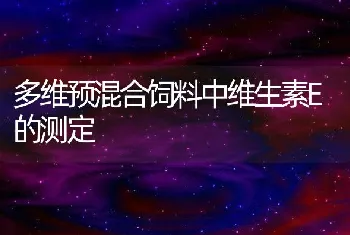 多维预混合饲料中维生素E的测定